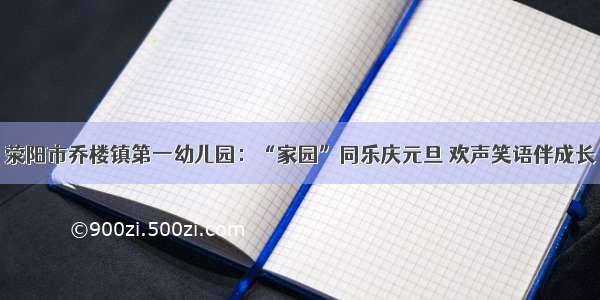 荥阳市乔楼镇第一幼儿园：“家园”同乐庆元旦 欢声笑语伴成长

©900zi.500zi.com